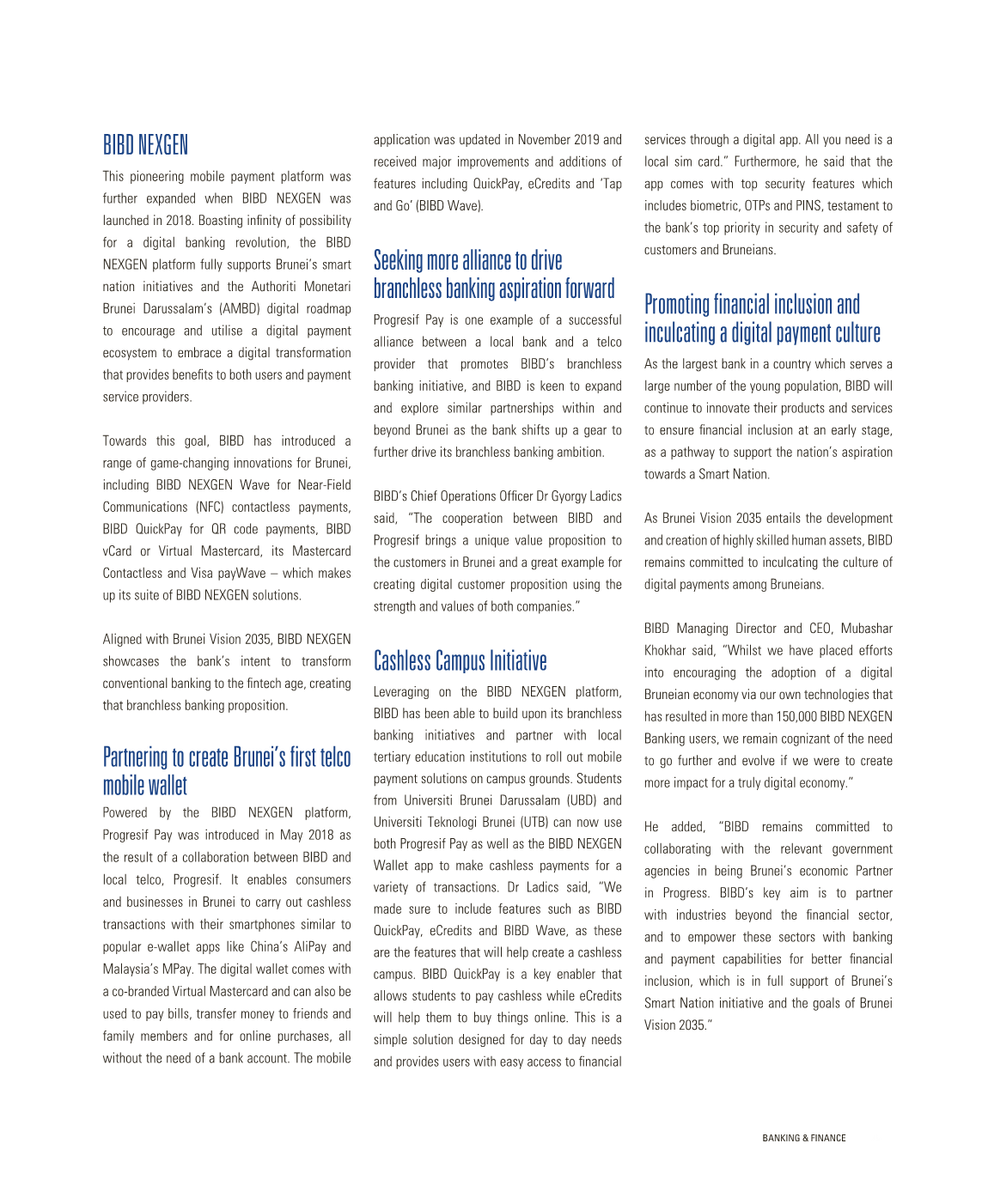 BIBD NEXGEN

This pioneering mobile payment platform was further expanded when BIBD NEXGEN was launched in 2018. Boasting infinity of possibility for a digital banking revolution, the BIBD NEXGEN platform fully supports Brunei's smart nation initiatives and the Authoriti Monetari Brunei Darussalam's (AMBD) digital roadmap to encourage and utilise a digital payment ecosystem to embrace a digital transformation that provides benefits to both users and payment service providers.

Towards this goal, BIBD has introduced a range of game-changing innovations for Brunei, including BIBD NEXGEN Wave for Near-Field Communications (NFC) contactless payments, BIBD QuickPay for QR code payments, BIBD vCard or Virtual Mastercard, its Mastercard Contactless and Visa payWave – which makes up its suite of BIBD NEXGEN solutions.

Aligned with Brunei Vision 2035, BIBD NEXGEN showcases the bank's intent to transform conventional banking to the fintech age, creating that branchless banking proposition.

Partnering to create Brunei's first telco mobile wallet

Powered by the BIBD NEXGEN platform, Progresif Pay was introduced in May 2018 as the result of a collaboration between BIBD and local telco, Progresif. It enables consumers and businesses in Brunei to carry out cashless transactions with their smartphones similar to popular e-wallet apps like China's AliPay and Malaysia's MPay. The digital wallet comes with a co-branded Virtual Mastercard and can also be used to pay bills, transfer money to friends and family members and for online purchases, all without the need of a bank account. The mobile application was updated in November 2019 and received major improvements and additions of features including QuickPay, eCredits and 'Tap and Go' (BIBD Wave).

Seeking more alliance to drive branchless banking aspiration forward

Progresif Pay is one example of a successful alliance between a local bank and a telco provider that promotes BIBD's branchless banking initiative, and BIBD is keen to expand and explore similar partnerships within and beyond Brunei as the bank shifts up a gear to further drive its branchless banking ambition.

BIBD's Chief Operations Officer Dr Gyorgy Ladics said, "The cooperation between BIBD and Progresif brings a unique value proposition to the customers in Brunei and a great example for creating digital customer proposition using the strength and values of both companies."

Cashless Campus Initiative

Leveraging on the BIBD NEXGEN platform, BIBD has been able to build upon its branchless banking initiatives and partner with local tertiary education institutions to roll out mobile payment solutions on campus grounds. Students from Universiti Brunei Darussalam (UBD) and Universiti Teknologi Brunei (UTB) can now use both Progresif Pay as well as the BIBD NEXGEN Wallet app to make cashless payments for a variety of transactions. Dr Ladics said, "We made sure to include features such as BIBD QuickPay, eCredits and BIBD Wave, as these are the features that will help create a cashless campus. BIBD QuickPay is a key enabler that allows students to pay cashless while eCredits will help them to buy things online. This is a simple solution designed for day to day needs and provides users with easy access to financial services through a digital app. All you need is a local sim card." Furthermore, he said that the app comes with top security features which includes biometric, OTPs and PINS, testament to the bank's top priority in security and safety of customers and Bruneians.

Promoting financial inclusion and inculcating a digital payment culture

As the largest bank in a country which serves a large number of the young population, BIBD will continue to innovate their products and services to ensure financial inclusion at an early stage, as a pathway to support the nation's aspiration towards a Smart Nation.

As Brunei Vision 2035 entails the development and creation of highly skilled human assets, BIBD remains committed to inculcating the culture of digital payments among Bruneians.

BIBD Managing Director and CEO, Mubashar Khokhar said, "Whilst we have placed efforts into encouraging the adoption of a digital Bruneian economy via our own technologies that has resulted in more than 150,000 BIBD NEXGEN Banking users, we remain cognizant of the need to go further and evolve if we were to create more impact for a truly digital economy."

He added, "BIBD remains committed to collaborating with the relevant government agencies in being Brunei's economic Partner in Progress. BIBD's key aim is to partner with industries beyond the financial sector, and to empower these sectors with banking and payment capabilities for better financial inclusion, which is in full support of Brunei's Smart Nation initiative and the goals of Brunei Vision 2035."

BANKING & FINANCE